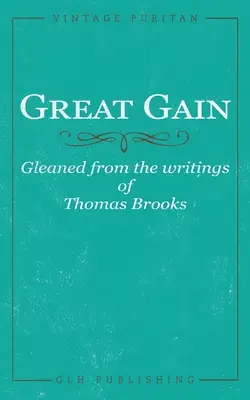 VINTAGE PURITAN

GREAT GAIN

Gleaned from the writings of Thomas Brooks

GLH PUBLISHING